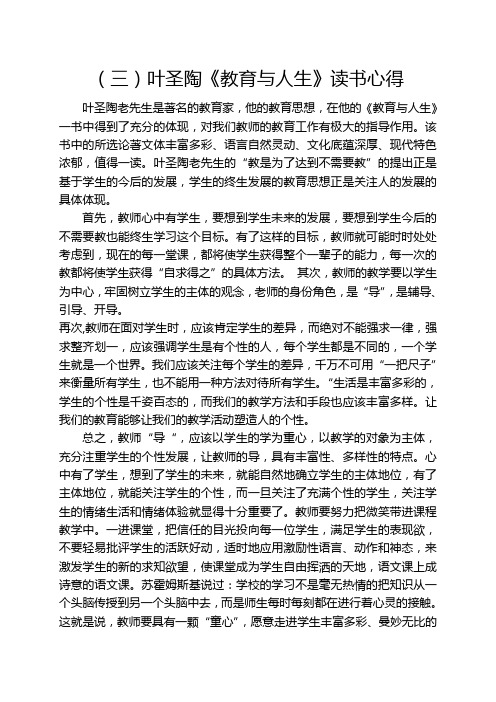 （三）叶圣陶《教育与人生》读书心得

叶圣陶老先生是著名的教育家，他的教育思想，在他的《教育与人生》一书中得到了充分的体现，对我们教师的教育工作有极大的指导作用。该书中的所选论著文体丰富多彩、语言自然灵动、文化底蕴深厚、现代特色浓郁，值得一读。叶圣陶老先生的“教是为了达到不需要教”的提出正是基于学生的今后的发展，学生的终生发展的教育思想正是关注人的发展的具体体现。

首先，教师心中有学生，要想到学生未来的发展，要想到学生今后的不需要教也能终生学习这个目标。有了这样的目标，教师就可能时时处处考虑到，现在的每一堂课，都将使学生获得整个一辈子的能力，每一次的教都将使学生获得“自求得之”的具体方法。 其次，教师的教学要以学生为中心，牢固树立学生的主体的观念，老师的身份角色，是“导”，是辅导、引导、开导。

再次,教师在面对学生时，应该肯定学生的差异，而绝对不能强求一律，强求整齐划一，应该强调学生是有个性的人，每个学生都是不同的，一个学生就是一个世界。我们应该关注每个学生的差异，千万不可用“一把尺子”来衡量所有学生，也不能用一种方法对待所有学生。“生活是丰富多彩的，学生的个性是千姿百态的，而我们的教学方法和手段也应该丰富多样。让我们的教育能够让我们的教学活动塑造人的个性。

总之，教师“导“，应该以学生的学为重心，以教学的对象为主体，充分注重学生的个性发展，让教师的导，具有丰富性、多样性的特点。心中有了学生，想到了学生的未来，就能自然地确立学生的主体地位，有了主体地位，就能关注学生的个性，而一旦关注了充满个性的学生，关注学生的情绪生活和情绪体验就显得十分重要了。教师要努力把微笑带进课程教学中。一进课堂，把信任的目光投向每一位学生，满足学生的表现欲，不要轻易批评学生的活跃好动，适时地应用激励性语言、动作和神态，来激发学生的新的求知欲望，使课堂成为学生自由挥洒的天地，语文课上成诗意的语文课。苏霍姆斯基说过：学校的学习不是毫无热情的把知识从一个头脑传授到另一个头脑中去，而是师生每时每刻都在进行着心灵的接触。这就是说，教师要具有一颗“童心”，愿意走进学生丰富多彩、曼妙无比的